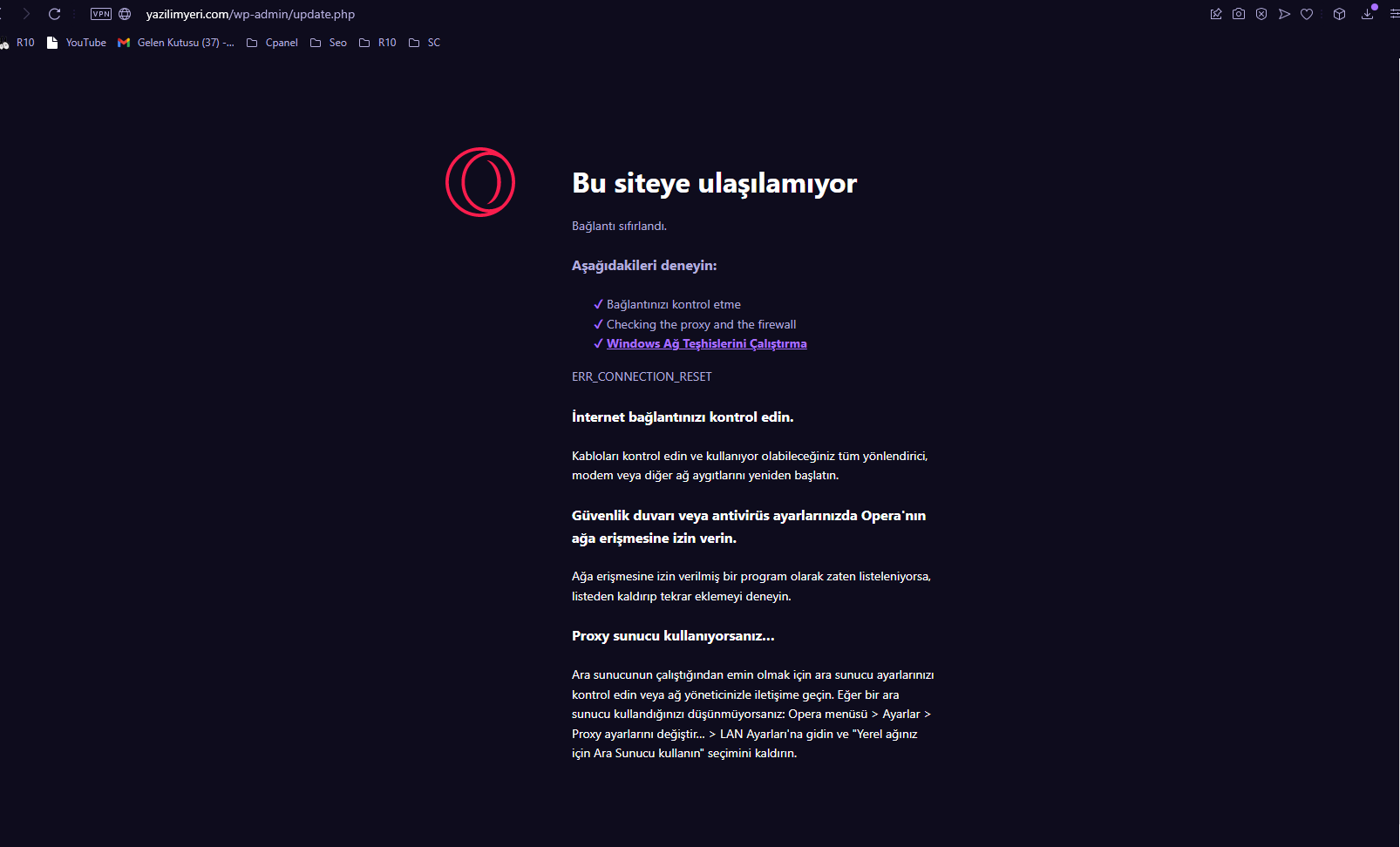 VPN yazilimyeri.com/wp-admin/update.php

R10 YouTube Gelen Kutusu (37) -... Cpanel Seo R10 SC

Bu siteye ulaşılamıyor

Bağlantı sıfırlandı.

Aşağıdakileri deneyin:

✓ Bağlantınızı kontrol etme
✓ Checking the proxy and the firewall
✓ Windows Ağ Teşhislerini Çalıştırma

ERR_CONNECTION_RESET

İnternet bağlantınızı kontrol edin.

Kabloları kontrol edin ve kullanıyor olabileceğiniz tüm yönlendirici, modem veya diğer ağ aygıtlarını yeniden başlatın.

Güvenlik duvarı veya antivirüs ayarlarınızda Opera'nın ağa erişmesine izin verin.

Ağa erişmesine izin verilmiş bir program olarak zaten listeleniyorsa, listeden kaldırıp tekrar eklemeyi deneyin.

Proxy sunucu kullanıyorsanız...

Ara sunucunun çalıştığından emin olmak için ara sunucu ayarlarınızı kontrol edin veya ağ yöneticinizle iletişime geçin. Eğer bir ara sunucu kullandığınızı düşünmüyorsanız: Opera menüsü > Ayarlar > Proxy ayarlarını değiştir... > LAN Ayarları'na gidin ve "Yerel ağınız için Ara Sunucu kullanın" seçimini kaldırın.